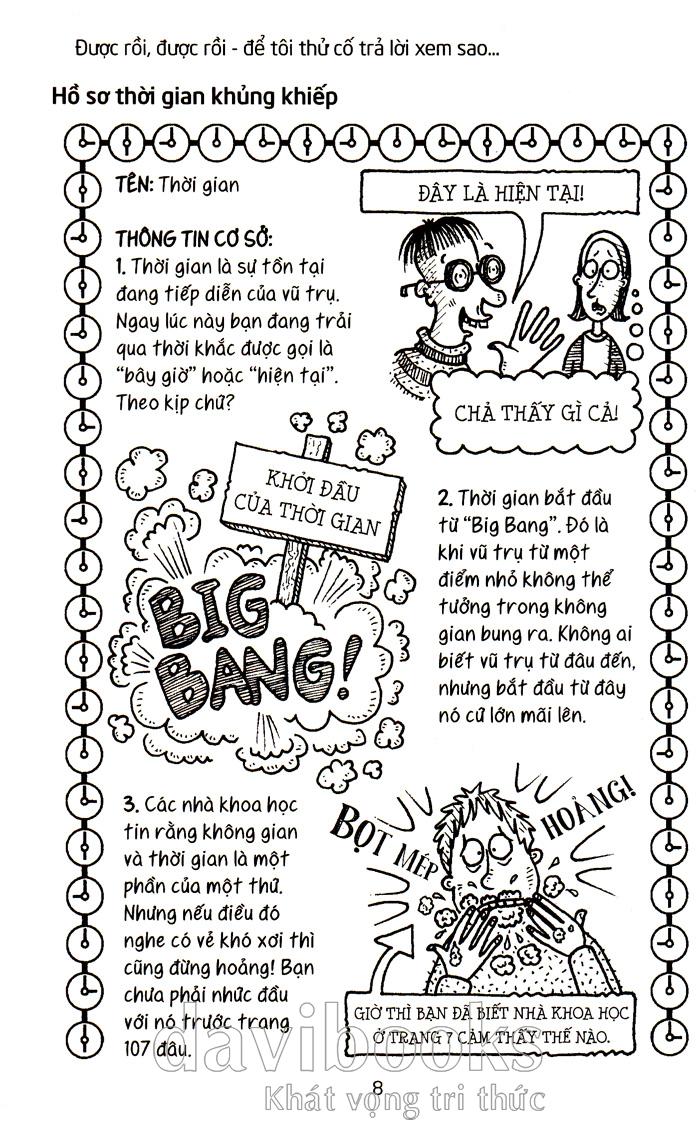 Được rồi, được rồi - để tôi thử cố trả lời xem sao...

Hồ sơ thời gian khủng khiếp

TÊN: Thời gian

THÔNG TIN CƠ SỞ:
1. Thời gian là sự tồn tại đang tiếp diễn của vũ trụ. Ngay lúc này bạn đang trải qua thời khắc được gọi là "bây giờ" hoặc "hiện tại". Theo kịp chứ?

ĐÂY LÀ HIỆN TẠI!

CHẢ THẤY GÌ CẢ!

KHỞI ĐẦU CỦA THỜI GIAN

BIG BANG!

2. Thời gian bắt đầu từ "Big Bang". Đó là khi vũ trụ từ một điểm nhỏ không thể tưởng trong không gian bung ra. Không ai biết vũ trụ từ đâu đến, nhưng bắt đầu từ đây nó cứ lớn mãi lên.

3. Các nhà khoa học tin rằng không gian và thời gian là một phần của một thứ. Nhưng nếu điều đó nghe có vẻ khó xơi thì cũng đừng hoảng! Bạn chưa phải nhức đầu với nó trước trang 107 đâu.

BỌT MÉP

HOẢNG!

GIỜ THÌ BẠN ĐÃ BIẾT NHÀ KHOA HỌC Ở TRANG 7 CẢM THẤY THẾ NÀO.

8

davibooks
Khát vọng tri thức